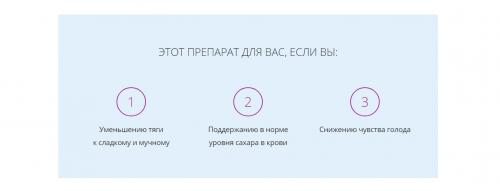 ЭТОТ ПРЕПАРАТ ДЛЯ ВАС, ЕСЛИ ВЫ:

1
Уменьшению тяги к сладкому и мучному

2
Поддержанию в норме уровня сахара в крови

3
Снижению чувства голода